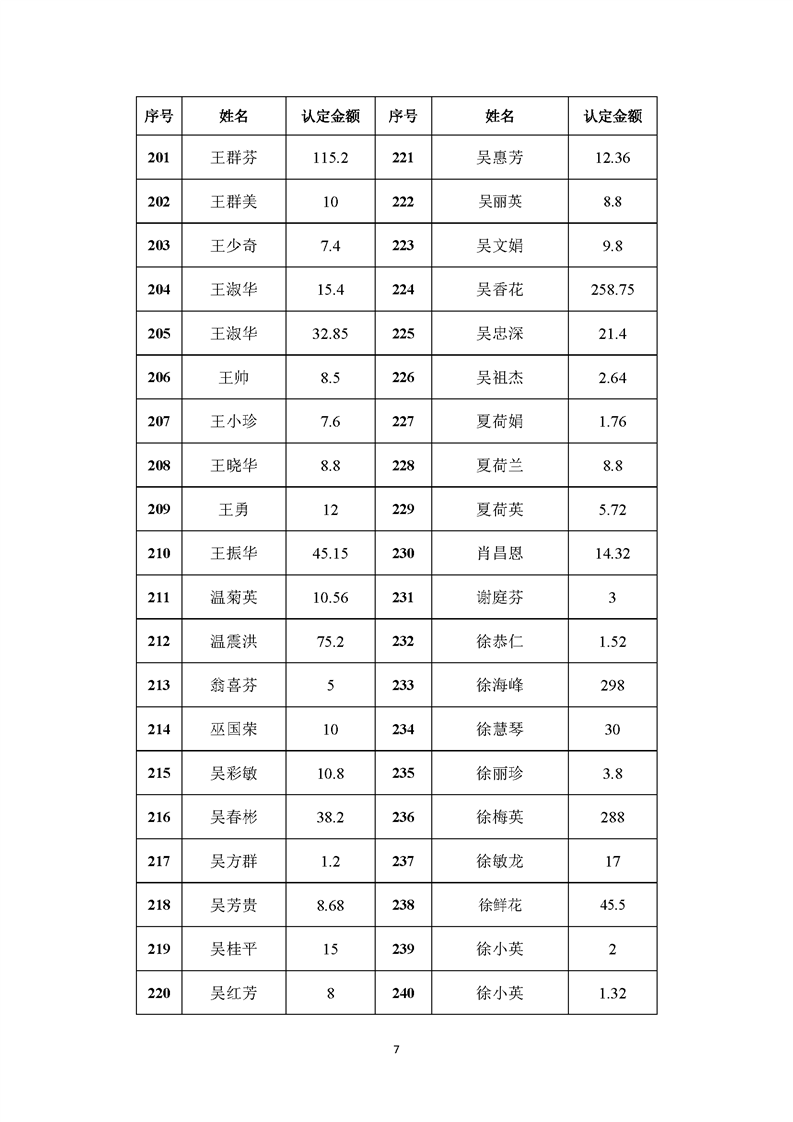 | 序号 | 姓名 | 认定金额 | 序号 | 姓名 | 认定金额 |
|---|---|---|---|---|---|
| 201 | 王群芬 | 115.2 | 221 | 吴惠芳 | 12.36 |
| 202 | 王群美 | 10 | 222 | 吴丽英 | 8.8 |
| 203 | 王少奇 | 7.4 | 223 | 吴文娟 | 9.8 |
| 204 | 王淑华 | 15.4 | 224 | 吴香花 | 258.75 |
| 205 | 王淑华 | 32.85 | 225 | 吴忠深 | 21.4 |
| 206 | 王帅 | 8.5 | 226 | 吴祖杰 | 2.64 |
| 207 | 王小珍 | 7.6 | 227 | 夏荷娟 | 1.76 |
| 208 | 王晓华 | 8.8 | 228 | 夏荷兰 | 8.8 |
| 209 | 王勇 | 12 | 229 | 夏荷英 | 5.72 |
| 210 | 王振华 | 45.15 | 230 | 肖昌恩 | 14.32 |
| 211 | 温菊英 | 10.56 | 231 | 谢庭芬 | 3 |
| 212 | 温震洪 | 75.2 | 232 | 徐恭仁 | 1.52 |
| 213 | 翁喜芬 | 5 | 233 | 徐海峰 | 298 |
| 214 | 巫国荣 | 10 | 234 | 徐慧琴 | 30 |
| 215 | 吴彩敏 | 10.8 | 235 | 徐丽珍 | 3.8 |
| 216 | 吴春彬 | 38.2 | 236 | 徐梅英 | 288 |
| 217 | 吴方群 | 1.2 | 237 | 徐敏龙 | 17 |
| 218 | 吴芳贵 | 8.68 | 238 | 徐鲜花 | 45.5 |
| 219 | 吴桂平 | 15 | 239 | 徐小英 | 2 |
| 220 | 吴红芳 | 8 | 240 | 徐小英 | 1.32 |

7